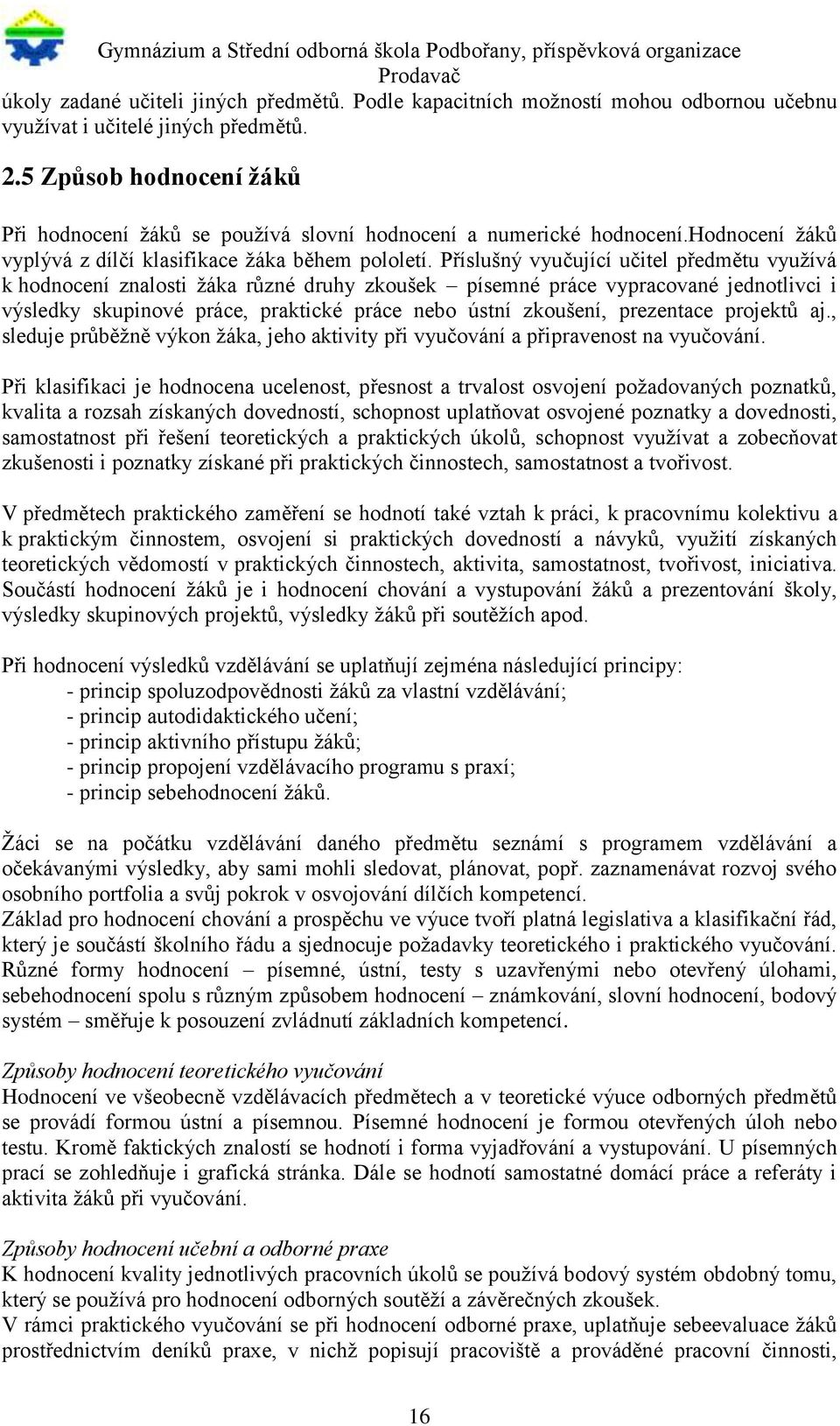 Gymnázium a Střední odborná škola Podbořany, příspěvková organizace
Prodavač

úkoly zadané učiteli jiných předmětů. Podle kapacitních možností mohou odbornou učebnu využívat i učitelé jiných předmětů.

2.5 Způsob hodnocení žáků

Při hodnocení žáků se používá slovní hodnocení a numerické hodnocení.hodnocení žáků vyplývá z dílčí klasifikace žáka během pololetí. Příslušný vyučující učitel předmětu využívá k hodnocení znalosti žáka různé druhy zkoušek – písemné práce vypracované jednotlivci i výsledky skupinové práce, praktické práce nebo ústní zkoušení, prezentace projektů aj., sleduje průběžně výkon žáka, jeho aktivity při vyučování a připravenost na vyučování.

Při klasifikaci je hodnocena ucelenost, přesnost a trvalost osvojení požadovaných poznatků, kvalita a rozsah získaných dovedností, schopnost uplatňovat osvojené poznatky a dovednosti, samostatnost při řešení teoretických a praktických úkolů, schopnost využívat a zobecňovat zkušenosti i poznatky získané při praktických činnostech, samostatnost a tvořivost.

V předmětech praktického zaměření se hodnotí také vztah k práci, k pracovnímu kolektivu a k praktickým činnostem, osvojení si praktických dovedností a návyků, využití získaných teoretických vědomostí v praktických činnostech, aktivita, samostatnost, tvořivost, iniciativa. Součástí hodnocení žáků je i hodnocení chování a vystupování žáků a prezentování školy, výsledky skupinových projektů, výsledky žáků při soutěžích apod.

Při hodnocení výsledků vzdělávání se uplatňují zejména následující principy:
- princip spoluzodpovědnosti žáků za vlastní vzdělávání;
- princip autodidaktického učení;
- princip aktivního přístupu žáků;
- princip propojení vzdělávacího programu s praxí;
- princip sebehodnocení žáků.

Žáci se na počátku vzdělávání daného předmětu seznámí s programem vzdělávání a očekávanými výsledky, aby sami mohli sledovat, plánovat, popř. zaznamenávat rozvoj svého osobního portfolia a svůj pokrok v osvojování dílčích kompetencí.
Základ pro hodnocení chování a prospěchu ve výuce tvoří platná legislativa a klasifikační řád, který je součástí školního řádu a sjednocuje požadavky teoretického i praktického vyučování.
Různé formy hodnocení – písemné, ústní, testy s uzavřenými nebo otevřený úlohami, sebehodnocení spolu s různým způsobem hodnocení – známkování, slovní hodnocení, bodový systém – směřuje k posouzení zvládnutí základních kompetencí.

Způsoby hodnocení teoretického vyučování
Hodnocení ve všeobecně vzdělávacích předmětech a v teoretické výuce odborných předmětů se provádí formou ústní a písemnou. Písemné hodnocení je formou otevřených úloh nebo testu. Kromě faktických znalostí se hodnotí i forma vyjadřování a vystupování. U písemných prací se zohledňuje i grafická stránka. Dále se hodnotí samostatné domácí práce a referáty i aktivita žáků při vyučování.

Způsoby hodnocení učební a odborné praxe
K hodnocení kvality jednotlivých pracovních úkolů se používá bodový systém obdobný tomu, který se používá pro hodnocení odborných soutěží a závěrečných zkoušek.
V rámci praktického vyučování se při hodnocení odborné praxe, uplatňuje sebeevaluace žáků prostřednictvím deníků praxe, v nichž popisují pracoviště a prováděné pracovní činnosti,

16